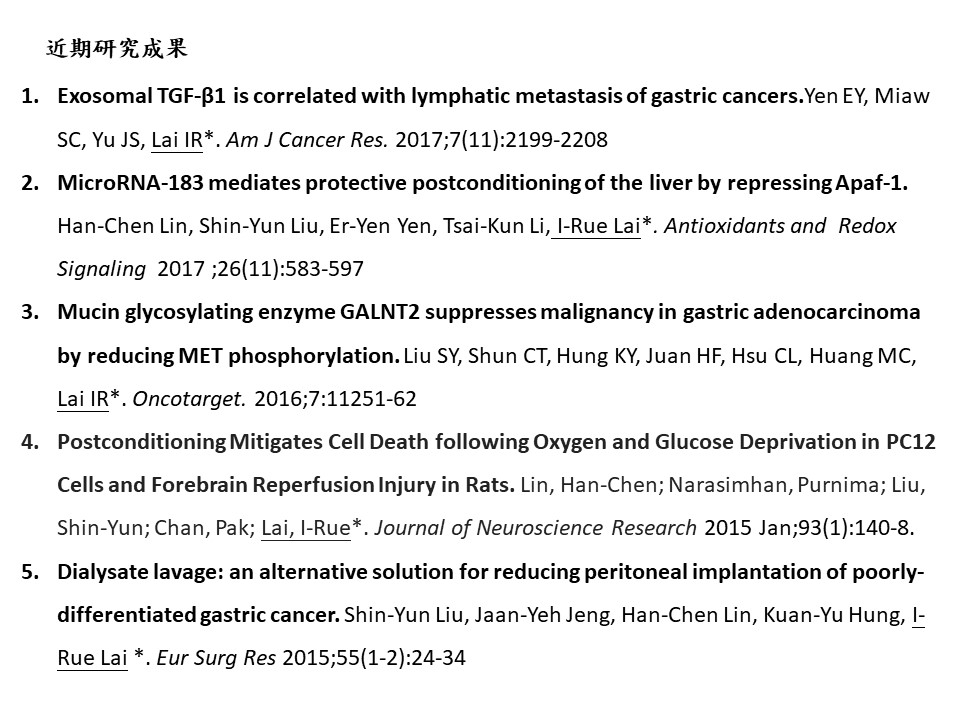 近期研究成果

1. Exosomal TGF-β1 is correlated with lymphatic metastasis of gastric cancers.Yen EY, Miaw SC, Yu JS, Lai IR*. Am J Cancer Res. 2017;7(11):2199-2208

2. MicroRNA-183 mediates protective postconditioning of the liver by repressing Apaf-1. Han-Chen Lin, Shin-Yun Liu, Er-Yen Yen, Tsai-Kun Li, I-Rue Lai*. Antioxidants and Redox Signaling 2017 ;26(11):583-597

3. Mucin glycosylating enzyme GALNT2 suppresses malignancy in gastric adenocarcinoma by reducing MET phosphorylation. Liu SY, Shun CT, Hung KY, Juan HF, Hsu CL, Huang MC, Lai IR*. Oncotarget. 2016;7:11251-62

4. Postconditioning Mitigates Cell Death following Oxygen and Glucose Deprivation in PC12 Cells and Forebrain Reperfusion Injury in Rats. Lin, Han-Chen; Narasimhan, Purnima; Liu, Shin-Yun; Chan, Pak; Lai, I-Rue*. Journal of Neuroscience Research 2015 Jan;93(1):140-8.

5. Dialysate lavage: an alternative solution for reducing peritoneal implantation of poorly-differentiated gastric cancer. Shin-Yun Liu, Jaan-Yeh Jeng, Han-Chen Lin, Kuan-Yu Hung, I-Rue Lai *. Eur Surg Res 2015;55(1-2):24-34